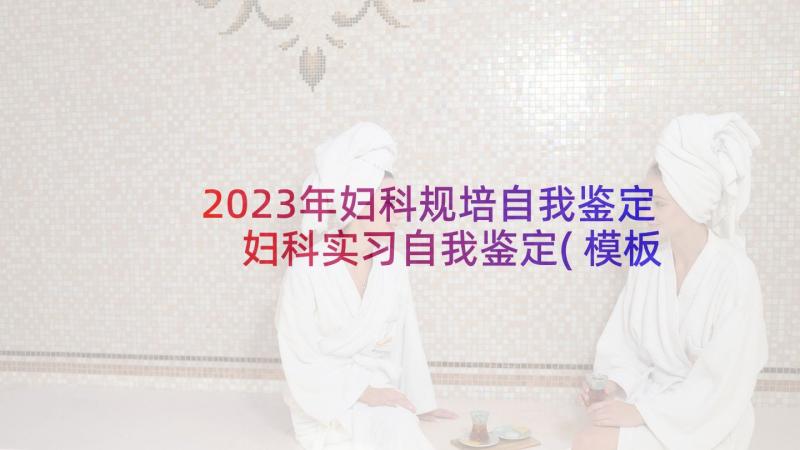 2023年妇科规培自我鉴定 妇科实习自我鉴定(模板